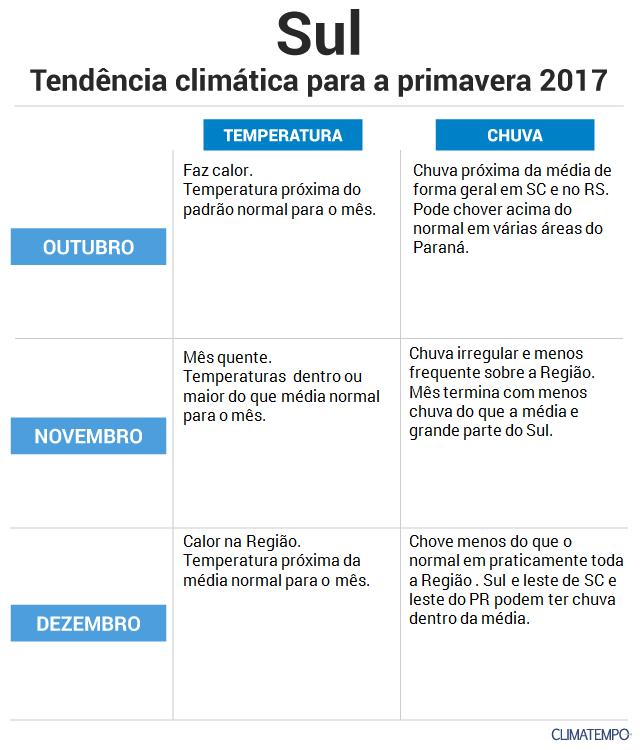 Sul

Tendência climática para a primavera 2017

| | TEMPERATURA | CHUVA |
|---|---|---|
| OUTUBRO | Faz calor. Temperatura próxima do padrão normal para o mês. | Chuva próxima da média de forma geral em SC e no RS. Pode chover acima do normal em várias áreas do Paraná. |
| NOVEMBRO | Mês quente. Temperaturas dentro ou maior do que média normal para o mês. | Chuva irregular e menos frequente sobre a Região. Mês termina com menos chuva do que a média e grande parte do Sul. |
| DEZEMBRO | Calor na Região. Temperatura próxima da média normal para o mês. | Chove menos do que o normal em praticamente toda a Região . Sul e leste de SC e leste do PR podem ter chuva dentro da média. |

CLIMATEMPO